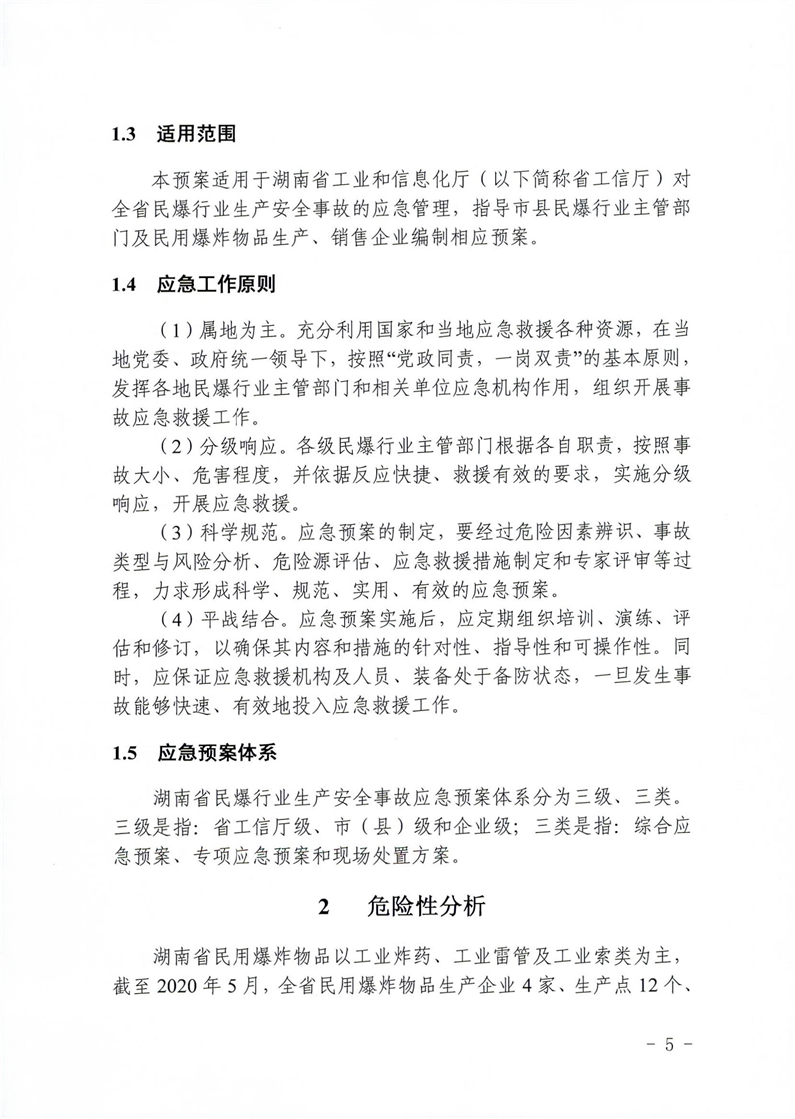 1.3 适用范围

本预案适用于湖南省工业和信息化厅（以下简称省工信厅）对全省民爆行业生产安全事故的应急管理，指导市县民爆行业主管部门及民用爆炸物品生产、销售企业编制相应预案。

1.4 应急工作原则

（1）属地为主。充分利用国家和当地应急救援各种资源，在当地党委、政府统一领导下，按照“党政同责，一岗双责”的基本原则，发挥各地民爆行业主管部门和相关单位应急机构作用，组织开展事故应急救援工作。

（2）分级响应。各级民爆行业主管部门根据各自职责，按照事故大小、危害程度，并依据反应快捷、救援有效的要求，实施分级响应，开展应急救援。

（3）科学规范。应急预案的制定，要经过危险因素辨识、事故类型与风险分析、危险源评估、应急救援措施制定和专家评审等过程，力求形成科学、规范、实用、有效的应急预案。

（4）平战结合。应急预案实施后，应定期组织培训、演练、评估和修订，以确保其内容和措施的针对性、指导性和可操作性。同时，应保证应急救援机构及人员、装备处于备防状态，一旦发生事故能够快速、有效地投入应急救援工作。

1.5 应急预案体系

湖南省民爆行业生产安全事故应急预案体系分为三级、三类。三级是指：省工信厅级、市（县）级和企业级；三类是指：综合应急预案、专项应急预案和现场处置方案。

2 危险性分析

湖南省民用爆炸物品以工业炸药、工业雷管及工业索类为主，截至 2020 年 5 月，全省民用爆炸物品生产企业 4 家、生产点 12 个、

- 5 -